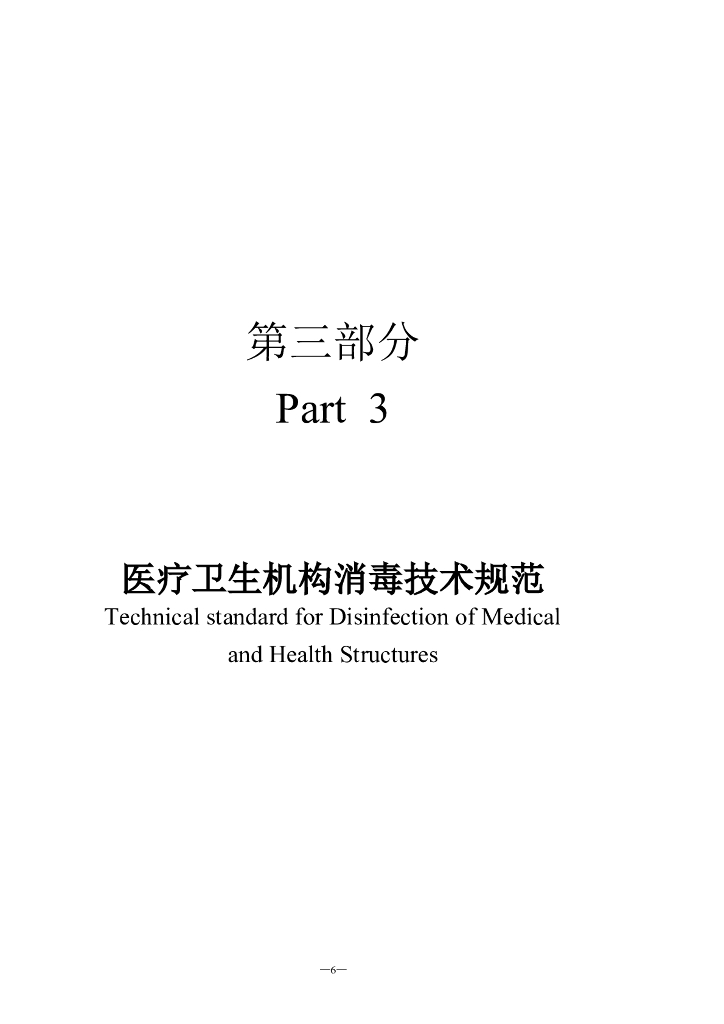 第三部分
Part 3

医疗卫生机构消毒技术规范
Technical standard for Disinfection of Medical and Health Structures

—6—